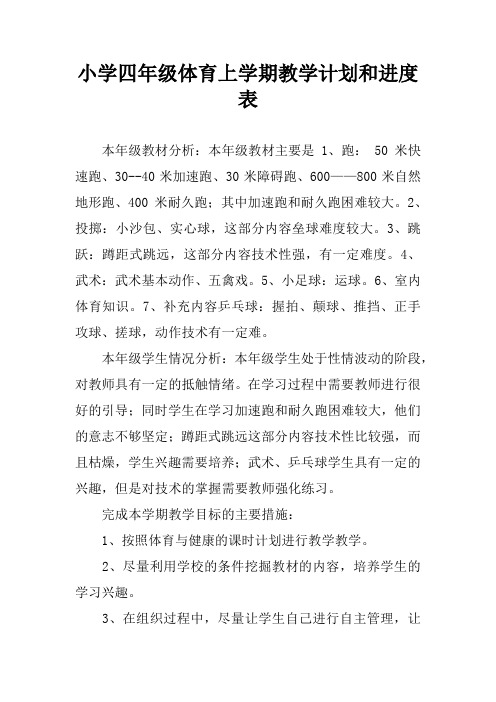 小学四年级体育上学期教学计划和进度表

本年级教材分析：本年级教材主要是 1、跑： 50 米快速跑、30--40 米加速跑、30 米障碍跑、600——800 米自然地形跑、400 米耐久跑；其中加速跑和耐久跑困难较大。2、投掷：小沙包、实心球，这部分内容垒球难度较大。3、跳跃：蹲距式跳远，这部分内容技术性强，有一定难度。4、武术：武术基本动作、五禽戏。5、小足球：运球。6、室内体育知识。7、补充内容乒乓球：握拍、颠球、推挡、正手攻球、搓球，动作技术有一定难。

本年级学生情况分析：本年级学生处于性情波动的阶段，对教师具有一定的抵触情绪。在学习过程中需要教师进行很好的引导；同时学生在学习加速跑和耐久跑困难较大，他们的意志不够坚定；蹲距式跳远这部分内容技术性比较强，而且枯燥，学生兴趣需要培养；武术、乒乓球学生具有一定的兴趣，但是对技术的掌握需要教师强化练习。

完成本学期教学目标的主要措施：

1、按照体育与健康的课时计划进行教学教学。

2、尽量利用学校的条件挖掘教材的内容，培养学生的学习兴趣。

3、在组织过程中，尽量让学生自己进行自主管理，让